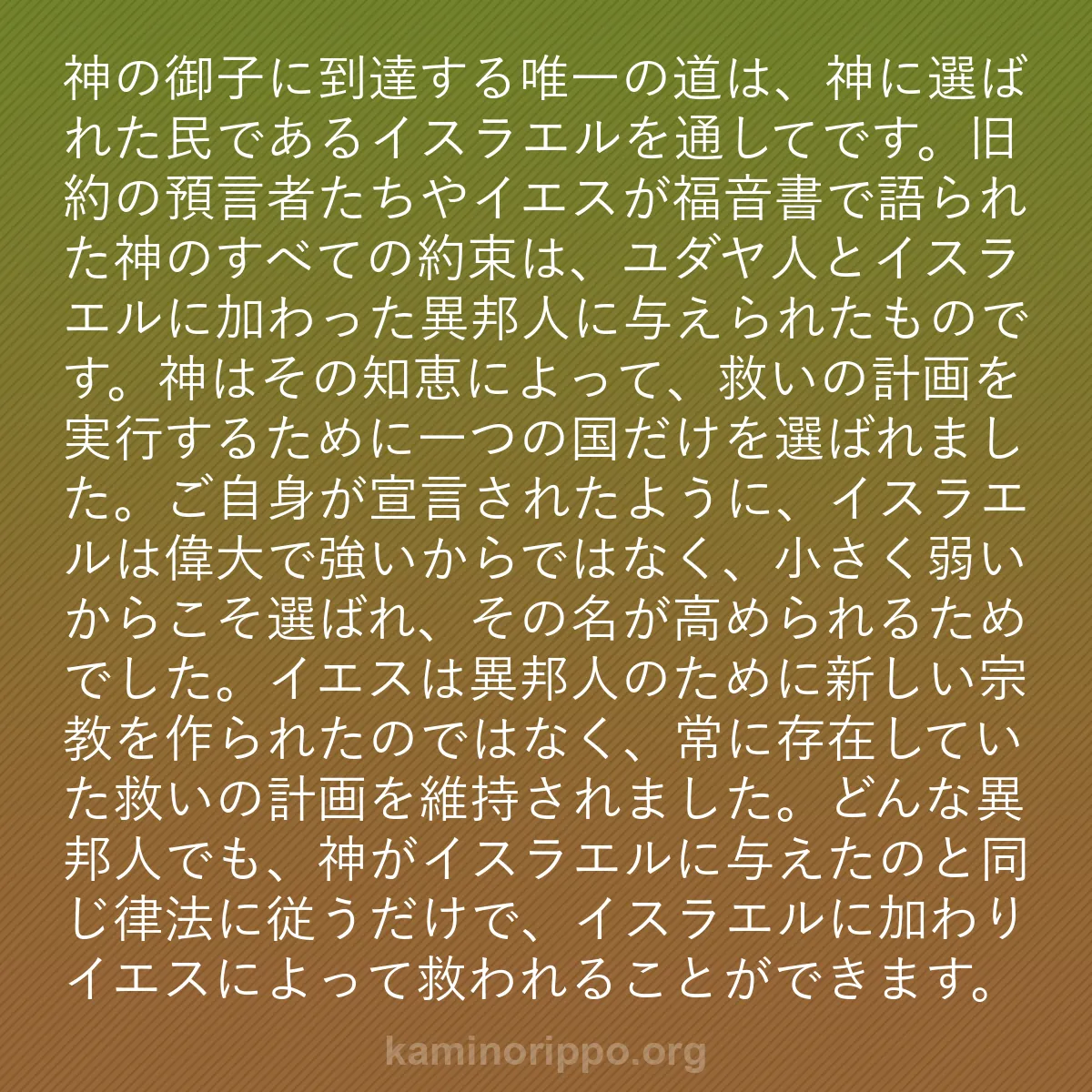 神の御子に到達する唯一の道は、神に選ばれた民であるイスラエルを通してです。旧約の預言者たちやイエスが福音書で語られた神のすべての約束は、ユダヤ人とイスラエルに加わった異邦人に与えられたものです。神はその知恵によって、救いの計画を実行するために一つの国だけを選ばれました。ご自身が宣言されたように、イスラエルは偉大で強いからではなく、小さく弱いからこそ選ばれ、その名が高められるためでした。イエスは異邦人のために新しい宗教を作られたのではなく、常に存在していた救いの計画を維持されました。どんな異邦人でも、神がイスラエルに与えたのと同じ律法に従うだけで、イスラエルに加わりイエスによって救われることができます。

kaminorippo.org